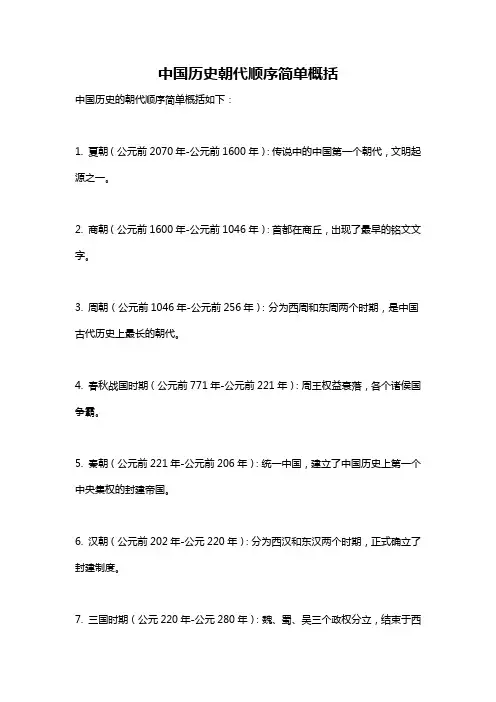 中国历史朝代顺序简单概括

中国历史的朝代顺序简单概括如下：

1. 夏朝（公元前 2070 年-公元前 1600 年）：传说中的中国第一个朝代，文明起源之一。

2. 商朝（公元前 1600 年-公元前 1046 年）：首都在商丘，出现了最早的铭文文字。

3. 周朝（公元前 1046 年-公元前 256 年）：分为西周和东周两个时期，是中国古代历史上最长的朝代。

4. 春秋战国时期（公元前 771 年-公元前 221 年）：周王权益衰落，各个诸侯国争霸。

5. 秦朝（公元前 221 年-公元前 206 年）：统一中国，建立了中国历史上第一个中央集权的封建帝国。

6. 汉朝（公元前 202 年-公元 220 年）：分为西汉和东汉两个时期，正式确立了封建制度。

7. 三国时期（公元 220 年-公元 280 年）：魏、蜀、吴三个政权分立，结束于西